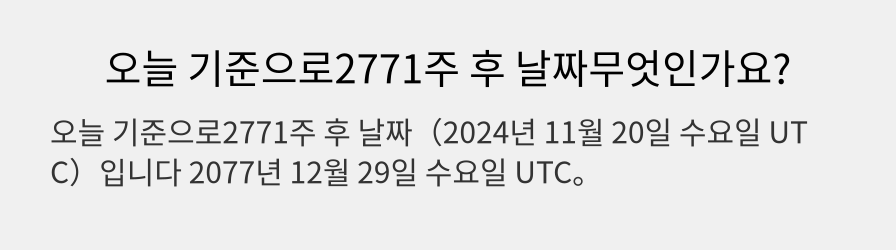 오늘 기준으로2771주 후 날짜무엇인가요?

오늘 기준으로2771주 후 날짜（2024년 11월 20일 수요일 UTC）입니다 2077년 12월 29일 수요일 UTC。